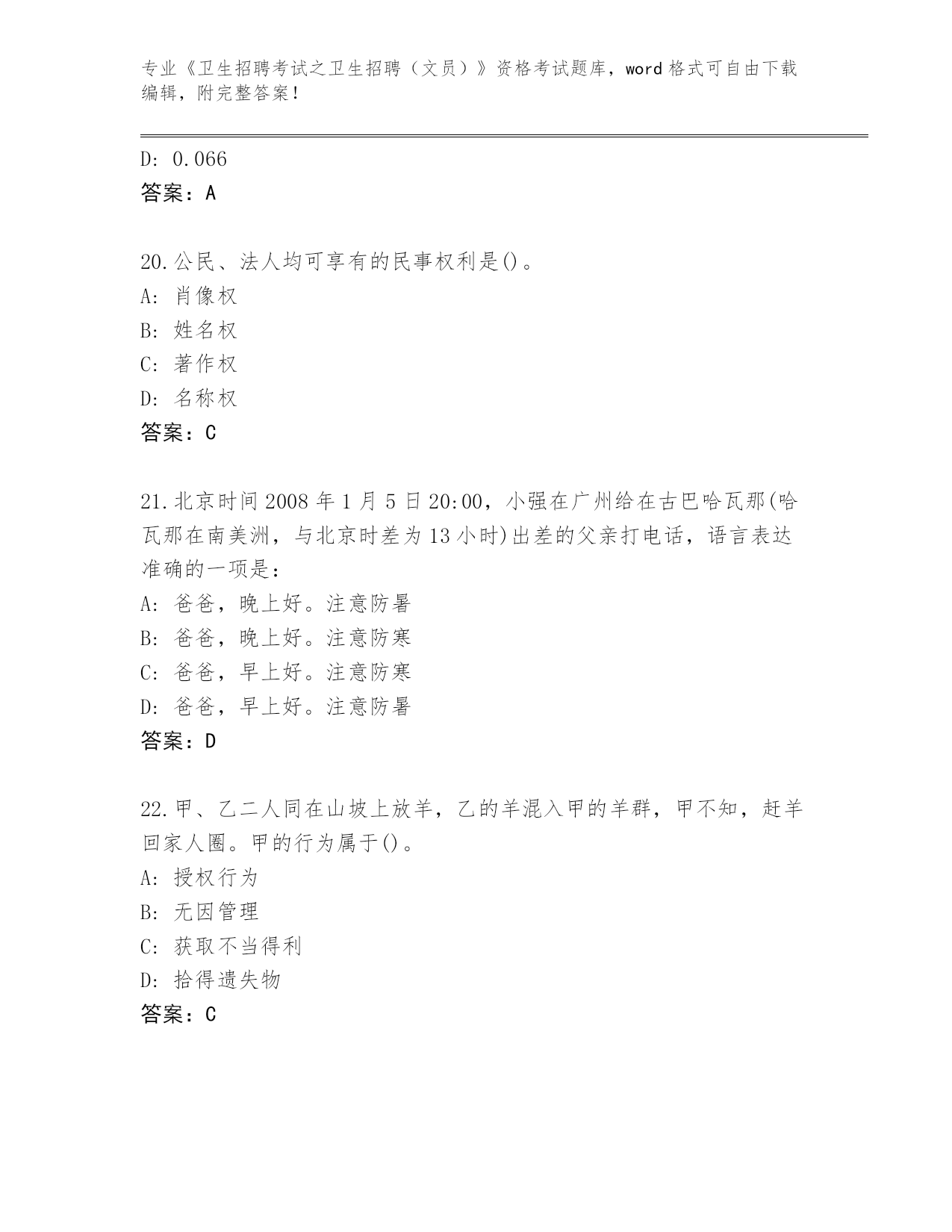 专业《卫生招聘考试之卫生招聘（文员）》资格考试题库，word 格式可自由下载编辑，附完整答案！

D: 0.066
答案：A

20.公民、法人均可享有的民事权利是()。
A: 肖像权
B: 姓名权
C: 著作权
D: 名称权
答案：C

21.北京时间 2008 年 1 月 5 日 20:00，小强在广州给在古巴哈瓦那(哈瓦那在南美洲，与北京时差为 13 小时)出差的父亲打电话，语言表达准确的一项是：
A: 爸爸，晚上好。注意防暑
B: 爸爸，晚上好。注意防寒
C: 爸爸，早上好。注意防寒
D: 爸爸，早上好。注意防暑
答案：D

22.甲、乙二人同在山坡上放羊，乙的羊混入甲的羊群，甲不知，赶羊回家人圈。甲的行为属于()。
A: 授权行为
B: 无因管理
C: 获取不当得利
D: 拾得遗失物
答案：C